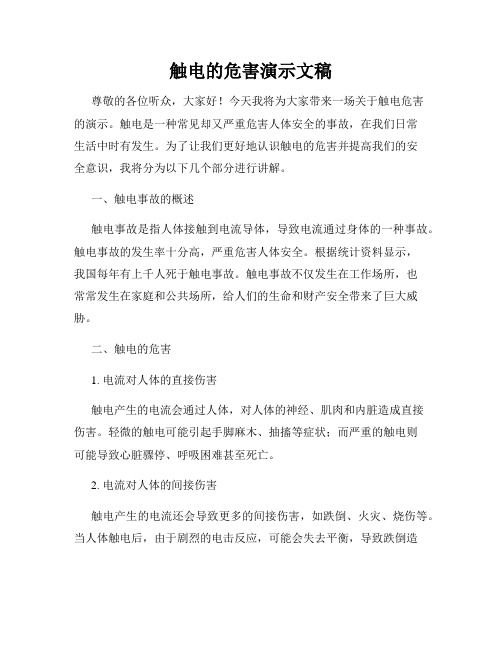 触电的危害演示文稿

尊敬的各位听众，大家好！今天我将为大家带来一场关于触电危害的演示。触电是一种常见却又严重危害人体安全的事故，在我们日常生活中时有发生。为了让我们更好地认识触电的危害并提高我们的安全意识，我将分为以下几个部分进行讲解。

一、触电事故的概述

触电事故是指人体接触到电流导体，导致电流通过身体的一种事故。触电事故的发生率十分高，严重危害人体安全。根据统计资料显示，我国每年有上千人死于触电事故。触电事故不仅发生在工作场所，也常常发生在家庭和公共场所，给人们的生命和财产安全带来了巨大威胁。

二、触电的危害

1. 电流对人体的直接伤害

触电产生的电流会通过人体，对人体的神经、肌肉和内脏造成直接伤害。轻微的触电可能引起手脚麻木、抽搐等症状；而严重的触电则可能导致心脏骤停、呼吸困难甚至死亡。

2. 电流对人体的间接伤害

触电产生的电流还会导致更多的间接伤害，如跌倒、火灾、烧伤等。当人体触电后，由于剧烈的电击反应，可能会失去平衡，导致跌倒造